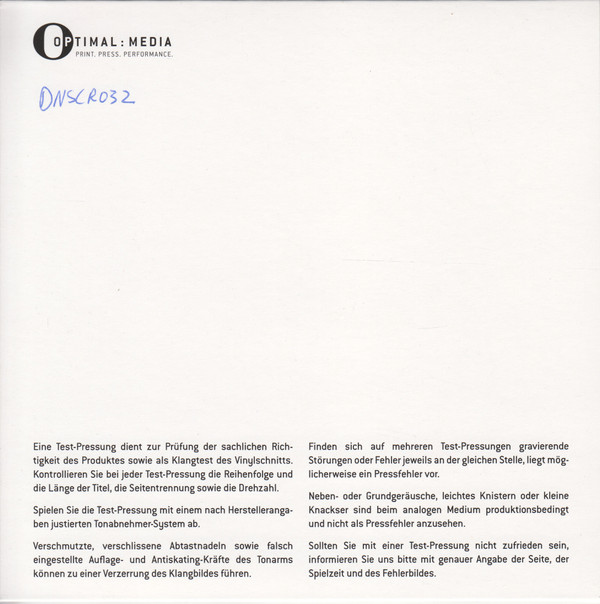 OPTIMAL : MEDIA
PRINT. PRESS. PERFORMANCE.

DNSCR032

Eine Test-Pressung dient zur Prüfung der sachlichen Richtigkeit des Produktes sowie als Klangtest des Vinylschnitts. Kontrollieren Sie bei jeder Test-Pressung die Reihenfolge und die Länge der Titel, die Seitentrennung sowie die Drehzahl.

Spielen Sie die Test-Pressung mit einem nach Herstellerangaben justierten Tonabnehmer-System ab.

Verschmutzte, verschlissene Abtastnadeln sowie falsch eingestellte Auflage- und Antiskating-Kräfte des Tonarms können zu einer Verzerrung des Klangbildes führen.

Finden sich auf mehreren Test-Pressungen gravierende Störungen oder Fehler jeweils an der gleichen Stelle, liegt möglicherweise ein Pressfehler vor.

Neben- oder Grundgeräusche, leichtes Knistern oder kleine Knackser sind beim analogen Medium produktionsbedingt und nicht als Pressfehler anzusehen.

Sollten Sie mit einer Test-Pressung nicht zufrieden sein, informieren Sie uns bitte mit genauer Angabe der Seite, der Spielzeit und des Fehlerbildes.